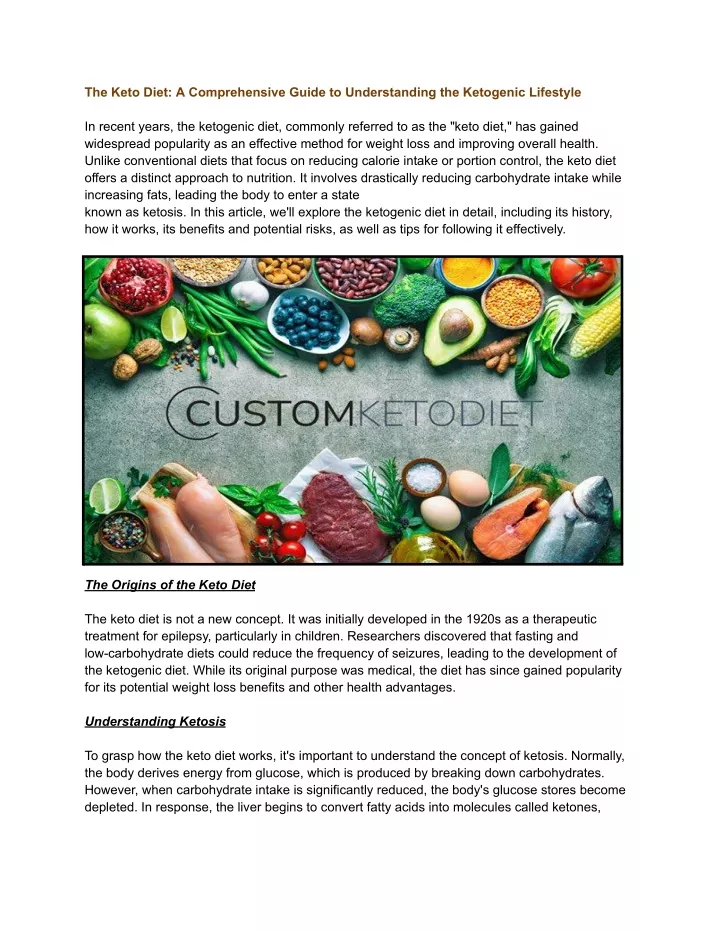 The Keto Diet: A Comprehensive Guide to Understanding the Ketogenic Lifestyle

In recent years, the ketogenic diet, commonly referred to as the "keto diet," has gained widespread popularity as an effective method for weight loss and improving overall health. Unlike conventional diets that focus on reducing calorie intake or portion control, the keto diet offers a distinct approach to nutrition. It involves drastically reducing carbohydrate intake while increasing fats, leading the body to enter a state
known as ketosis. In this article, we'll explore the ketogenic diet in detail, including its history, how it works, its benefits and potential risks, as well as tips for following it effectively.

CUSTOMKETODIET

The Origins of the Keto Diet

The keto diet is not a new concept. It was initially developed in the 1920s as a therapeutic treatment for epilepsy, particularly in children. Researchers discovered that fasting and low-carbohydrate diets could reduce the frequency of seizures, leading to the development of the ketogenic diet. While its original purpose was medical, the diet has since gained popularity for its potential weight loss benefits and other health advantages.

Understanding Ketosis

To grasp how the keto diet works, it's important to understand the concept of ketosis. Normally, the body derives energy from glucose, which is produced by breaking down carbohydrates. However, when carbohydrate intake is significantly reduced, the body's glucose stores become depleted. In response, the liver begins to convert fatty acids into molecules called ketones,